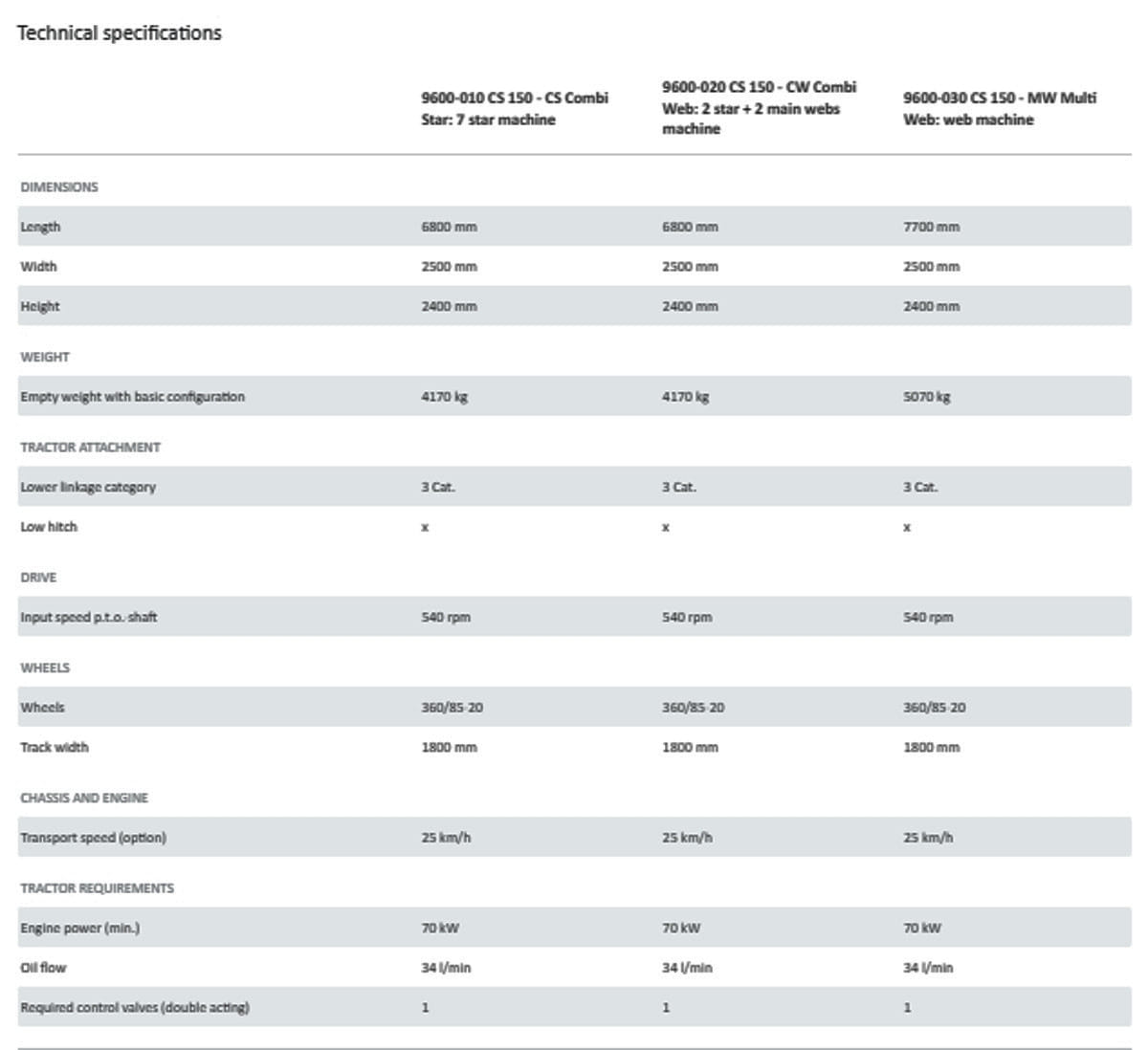 Technical specifications

| | 9600-010 CS 150 - CS Combi Star: 7 star machine | 9600-020 CS 150 - CW Combi Web: 2 star + 2 main webs machine | 9600-030 CS 150 - MW Multi Web: web machine |
|---|---|---|---|
| DIMENSIONS | | | |
| Length | 6800 mm | 6800 mm | 7700 mm |
| Width | 2500 mm | 2500 mm | 2500 mm |
| Height | 2400 mm | 2400 mm | 2400 mm |
| WEIGHT | | | |
| Empty weight with basic configuration | 4170 kg | 4170 kg | 5070 kg |
| TRACTOR ATTACHMENT | | | |
| Lower linkage category | 3 Cat. | 3 Cat. | 3 Cat. |
| Low hitch | x | x | x |
| DRIVE | | | |
| Input speed p.t.o. shaft | 540 rpm | 540 rpm | 540 rpm |
| WHEELS | | | |
| Wheels | 360/85-20 | 360/85-20 | 360/85-20 |
| Track width | 1800 mm | 1800 mm | 1800 mm |
| CHASSIS AND ENGINE | | | |
| Transport speed (option) | 25 km/h | 25 km/h | 25 km/h |
| TRACTOR REQUIREMENTS | | | |
| Engine power (min.) | 70 kW | 70 kW | 70 kW |
| Oil flow | 34 l/min | 34 l/min | 34 l/min |
| Required control valves (double acting) | 1 | 1 | 1 |